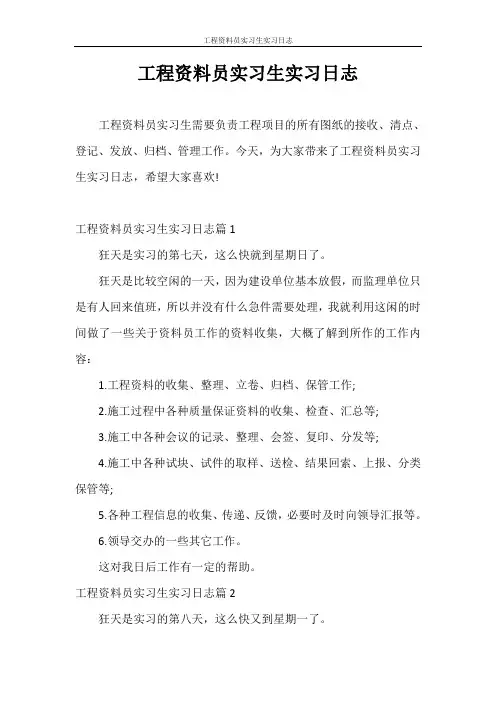 工程资料员实习生实习日志

工程资料员实习生实习日志

工程资料员实习生需要负责工程项目的所有图纸的接收、清点、登记、发放、归档、管理工作。今天，为大家带来了工程资料员实习生实习日志，希望大家喜欢!

工程资料员实习生实习日志篇 1

狂天是实习的第七天，这么快就到星期日了。

狂天是比较空闲的一天，因为建设单位基本放假，而监理单位只是有人回来值班，所以并没有什么急件需要处理，我就利用这闲的时间做了一些关于资料员工作的资料收集，大概了解到所作的工作内容：

1.工程资料的收集、整理、立卷、归档、保管工作;

2.施工过程中各种质量保证资料的收集、检查、汇总等;

3.施工中各种会议的记录、整理、会签、复印、分发等;

4.施工中各种试块、试件的取样、送检、结果回索、上报、分类保管等;

5.各种工程信息的收集、传递、反馈，必要时及时向领导汇报等。

6.领导交办的一些其它工作。

这对我日后工作有一定的帮助。

工程资料员实习生实习日志篇 2

狂天是实习的第八天，这么快又到星期一了。